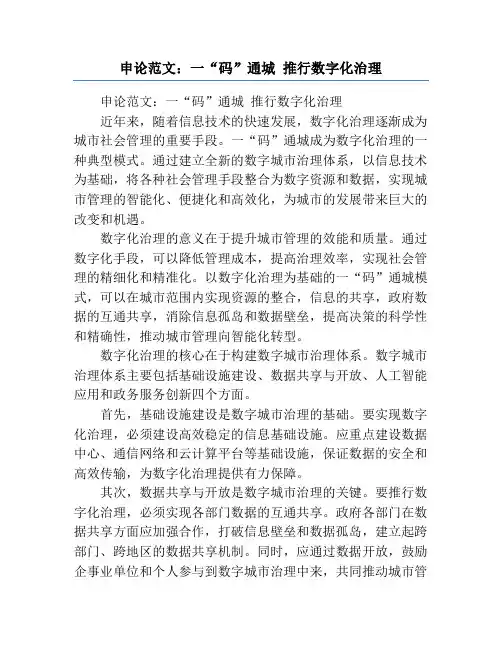 申论范文：一“码”通城 推行数字化治理

申论范文：一“码”通城 推行数字化治理

近年来，随着信息技术的快速发展，数字化治理逐渐成为城市社会管理的重要手段。一“码”通城成为数字化治理的一种典型模式。通过建立全新的数字城市治理体系，以信息技术为基础，将各种社会管理手段整合为数字资源和数据，实现城市管理的智能化、便捷化和高效化，为城市的发展带来巨大的改变和机遇。

数字化治理的意义在于提升城市管理的效能和质量。通过数字化手段，可以降低管理成本，提高治理效率，实现社会管理的精细化和精准化。以数字化治理为基础的一“码”通城模式，可以在城市范围内实现资源的整合，信息的共享，政府数据的互通共享，消除信息孤岛和数据壁垒，提高决策的科学性和精确性，推动城市管理向智能化转型。

数字化治理的核心在于构建数字城市治理体系。数字城市治理体系主要包括基础设施建设、数据共享与开放、人工智能应用和政务服务创新四个方面。

首先，基础设施建设是数字城市治理的基础。要实现数字化治理，必须建设高效稳定的信息基础设施。应重点建设数据中心、通信网络和云计算平台等基础设施，保证数据的安全和高效传输，为数字化治理提供有力保障。

其次，数据共享与开放是数字城市治理的关键。要推行数字化治理，必须实现各部门数据的互通共享。政府各部门在数据共享方面应加强合作，打破信息壁垒和数据孤岛，建立起跨部门、跨地区的数据共享机制。同时，应通过数据开放，鼓励企事业单位和个人参与到数字城市治理中来，共同推动城市管